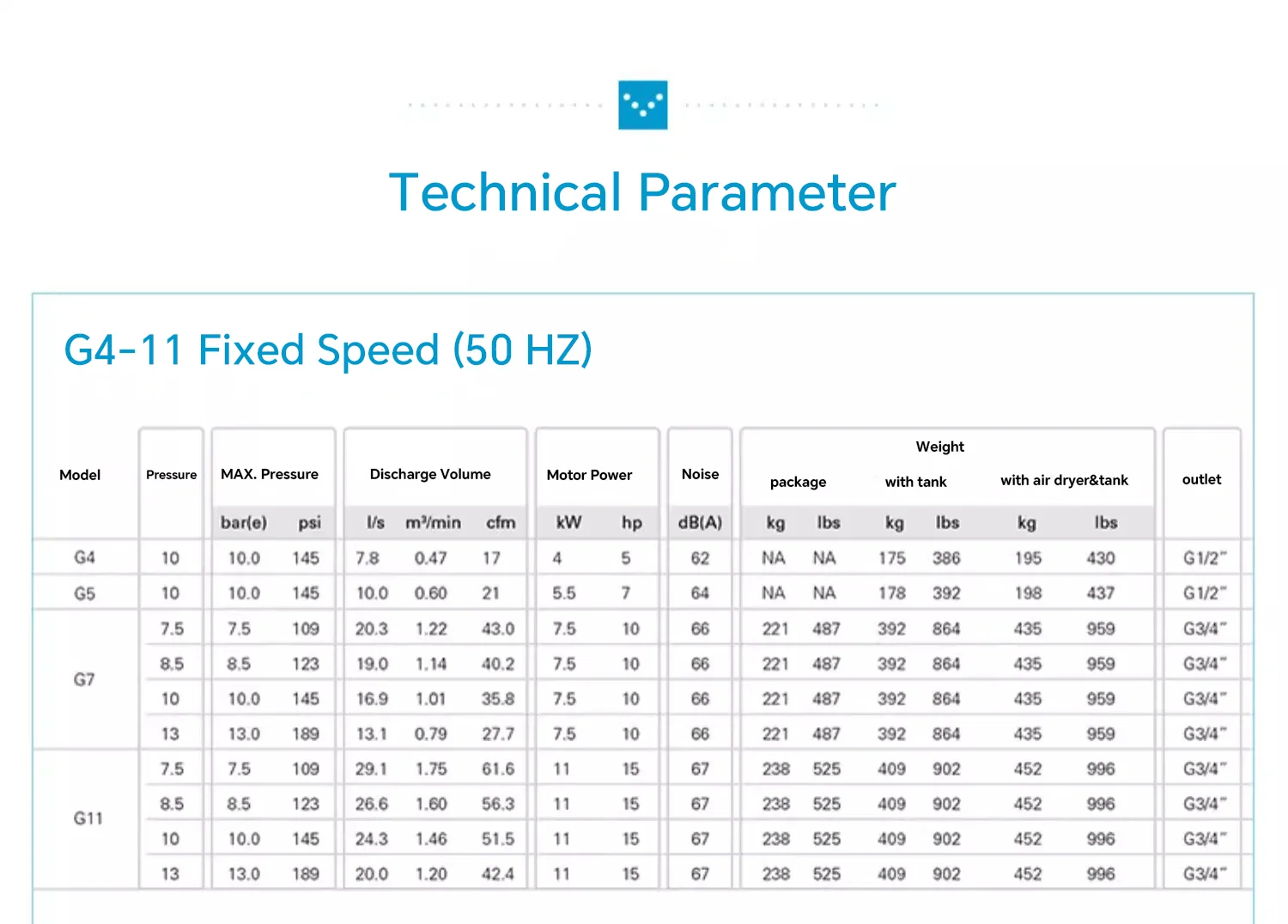 Technical Parameter

G4-11 Fixed Speed (50 HZ)

| Model | Pressure | MAX. Pressure | | Discharge Volume | | | Motor Power | | Noise | Weight | | | | | | outlet |
|---|---|---|---|---|---|---|---|---|---|---|---|---|---|---|---|---|
| | | | | | | | | | | package | | with tank | | with air dryer&tank | | |
| | | bar(e) | psi | l/s | m³/min | cfm | kW | hp | dB(A) | kg | lbs | kg | lbs | kg | lbs | |
| G4 | 10 | 10.0 | 145 | 7.8 | 0.47 | 17 | 4 | 5 | 62 | NA | NA | 175 | 386 | 195 | 430 | G1/2" |
| G5 | 10 | 10.0 | 145 | 10.0 | 0.60 | 21 | 5.5 | 7 | 64 | NA | NA | 178 | 392 | 198 | 437 | G1/2" |
| G7 | 7.5 | 7.5 | 109 | 20.3 | 1.22 | 43.0 | 7.5 | 10 | 66 | 221 | 487 | 392 | 864 | 435 | 959 | G3/4" |
| | 8.5 | 8.5 | 123 | 19.0 | 1.14 | 40.2 | 7.5 | 10 | 66 | 221 | 487 | 392 | 864 | 435 | 959 | G3/4" |
| | 10 | 10.0 | 145 | 16.9 | 1.01 | 35.8 | 7.5 | 10 | 66 | 221 | 487 | 392 | 864 | 435 | 959 | G3/4" |
| | 13 | 13.0 | 189 | 13.1 | 0.79 | 27.7 | 7.5 | 10 | 66 | 221 | 487 | 392 | 864 | 435 | 959 | G3/4" |
| G11 | 7.5 | 7.5 | 109 | 29.1 | 1.75 | 61.6 | 11 | 15 | 67 | 238 | 525 | 409 | 902 | 452 | 996 | G3/4" |
| | 8.5 | 8.5 | 123 | 26.6 | 1.60 | 56.3 | 11 | 15 | 67 | 238 | 525 | 409 | 902 | 452 | 996 | G3/4" |
| | 10 | 10.0 | 145 | 24.3 | 1.46 | 51.5 | 11 | 15 | 67 | 238 | 525 | 409 | 902 | 452 | 996 | G3/4" |
| | 13 | 13.0 | 189 | 20.0 | 1.20 | 42.4 | 11 | 15 | 67 | 238 | 525 | 409 | 902 | 452 | 996 | G3/4" |